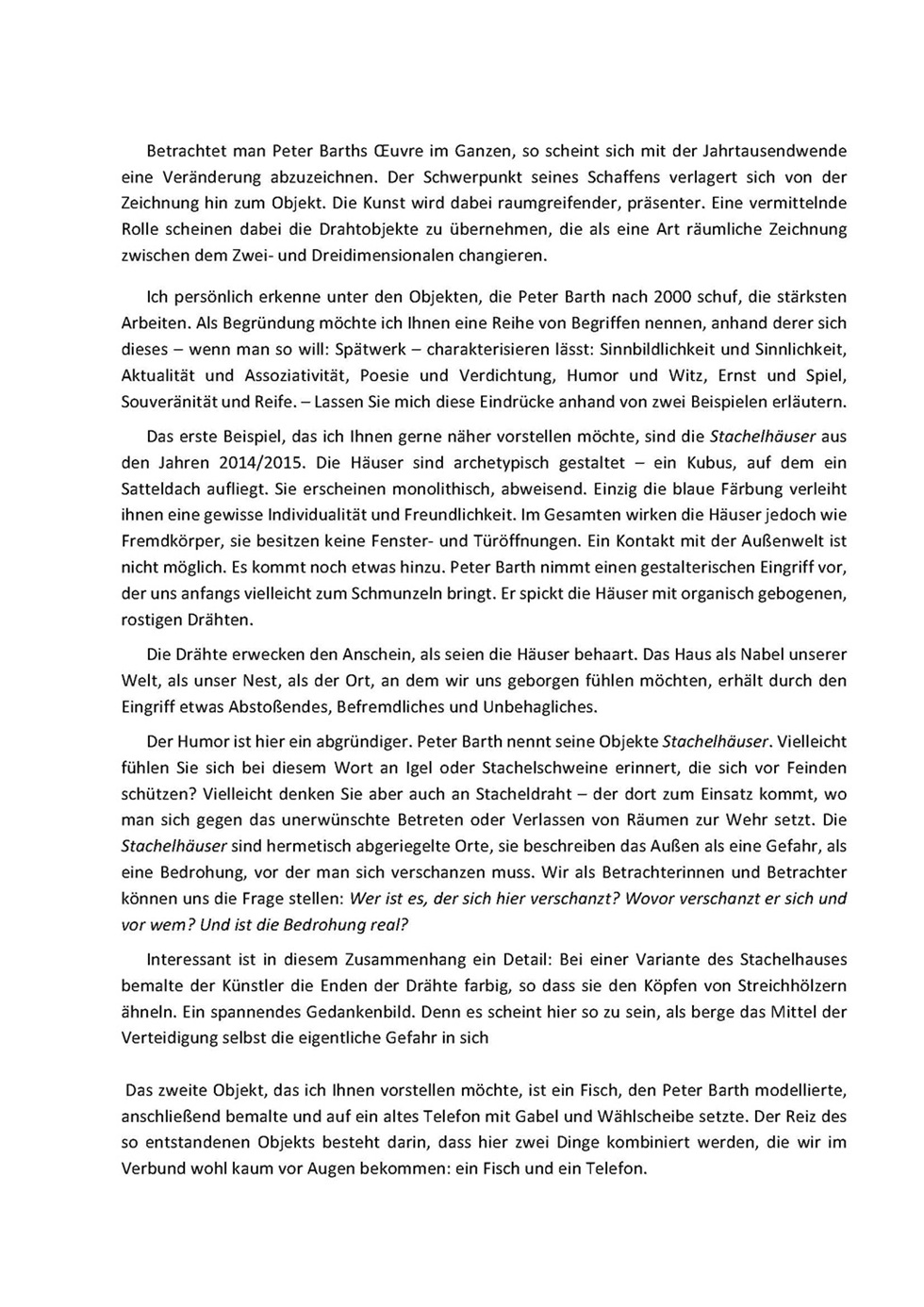 Betrachtet man Peter Barths Œuvre im Ganzen, so scheint sich mit der Jahrtausendwende eine Veränderung abzuzeichnen. Der Schwerpunkt seines Schaffens verlagert sich von der Zeichnung hin zum Objekt. Die Kunst wird dabei raumgreifender, präsenter. Eine vermittelnde Rolle scheinen dabei die Drahtobjekte zu übernehmen, die als eine Art räumliche Zeichnung zwischen dem Zwei- und Dreidimensionalen changieren.

Ich persönlich erkenne unter den Objekten, die Peter Barth nach 2000 schuf, die stärksten Arbeiten. Als Begründung möchte ich Ihnen eine Reihe von Begriffen nennen, anhand derer sich dieses – wenn man so will: Spätwerk – charakterisieren lässt: Sinnbildlichkeit und Sinnlichkeit, Aktualität und Assoziativität, Poesie und Verdichtung, Humor und Witz, Ernst und Spiel, Souveränität und Reife. – Lassen Sie mich diese Eindrücke anhand von zwei Beispielen erläutern.

Das erste Beispiel, das ich Ihnen gerne näher vorstellen möchte, sind die Stachelhäuser aus den Jahren 2014/2015. Die Häuser sind archetypisch gestaltet – ein Kubus, auf dem ein Satteldach aufliegt. Sie erscheinen monolithisch, abweisend. Einzig die blaue Färbung verleiht ihnen eine gewisse Individualität und Freundlichkeit. Im Gesamten wirken die Häuser jedoch wie Fremdkörper, sie besitzen keine Fenster- und Türöffnungen. Ein Kontakt mit der Außenwelt ist nicht möglich. Es kommt noch etwas hinzu. Peter Barth nimmt einen gestalterischen Eingriff vor, der uns anfangs vielleicht zum Schmunzeln bringt. Er spickt die Häuser mit organisch gebogenen, rostigen Drähten.

Die Drähte erwecken den Anschein, als seien die Häuser behaart. Das Haus als Nabel unserer Welt, als unser Nest, als der Ort, an dem wir uns geborgen fühlen möchten, erhält durch den Eingriff etwas Abstoßendes, Befremdliches und Unbehagliches.

Der Humor ist hier ein abgründiger. Peter Barth nennt seine Objekte Stachelhäuser. Vielleicht fühlen Sie sich bei diesem Wort an Igel oder Stachelschweine erinnert, die sich vor Feinden schützen? Vielleicht denken Sie aber auch an Stacheldraht – der dort zum Einsatz kommt, wo man sich gegen das unerwünschte Betreten oder Verlassen von Räumen zur Wehr setzt. Die Stachelhäuser sind hermetisch abgeriegelte Orte, sie beschreiben das Außen als eine Gefahr, als eine Bedrohung, vor der man sich verschanzen muss. Wir als Betrachterinnen und Betrachter können uns die Frage stellen: Wer ist es, der sich hier verschanzt? Wovor verschanzt er sich und vor wem? Und ist die Bedrohung real?

Interessant ist in diesem Zusammenhang ein Detail: Bei einer Variante des Stachelhauses bemalte der Künstler die Enden der Drähte farbig, so dass sie den Köpfen von Streichhölzern ähneln. Ein spannendes Gedankenbild. Denn es scheint hier so zu sein, als berge das Mittel der Verteidigung selbst die eigentliche Gefahr in sich

Das zweite Objekt, das ich Ihnen vorstellen möchte, ist ein Fisch, den Peter Barth modellierte, anschließend bemalte und auf ein altes Telefon mit Gabel und Wählscheibe setzte. Der Reiz des so entstandenen Objekts besteht darin, dass hier zwei Dinge kombiniert werden, die wir im Verbund wohl kaum vor Augen bekommen: ein Fisch und ein Telefon.